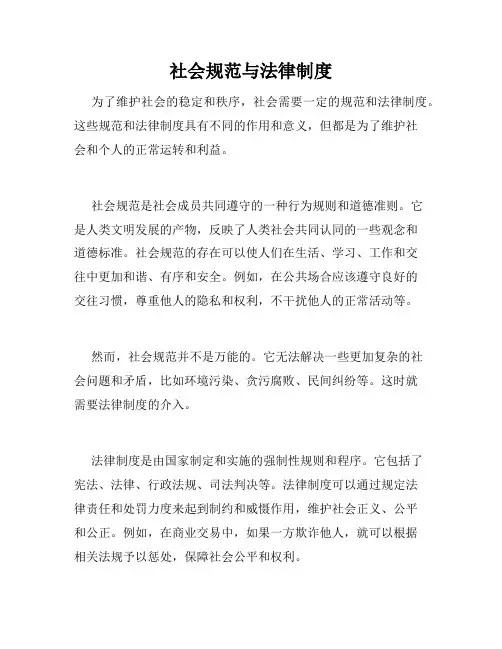 社会规范与法律制度

为了维护社会的稳定和秩序，社会需要一定的规范和法律制度。这些规范和法律制度具有不同的作用和意义，但都是为了维护社会和个人的正常运转和利益。

社会规范是社会成员共同遵守的一种行为规则和道德准则。它是人类文明发展的产物，反映了人类社会共同认同的一些观念和道德标准。社会规范的存在可以使人们在生活、学习、工作和交往中更加和谐、有序和安全。例如，在公共场合应该遵守良好的交往习惯，尊重他人的隐私和权利，不干扰他人的正常活动等。

然而，社会规范并不是万能的。它无法解决一些更加复杂的社会问题和矛盾，比如环境污染、贪污腐败、民间纠纷等。这时就需要法律制度的介入。

法律制度是由国家制定和实施的强制性规则和程序。它包括了宪法、法律、行政法规、司法判决等。法律制度可以通过规定法律责任和处罚力度来起到制约和威慑作用，维护社会正义、公平和公正。例如，在商业交易中，如果一方欺诈他人，就可以根据相关法规予以惩处，保障社会公平和权利。